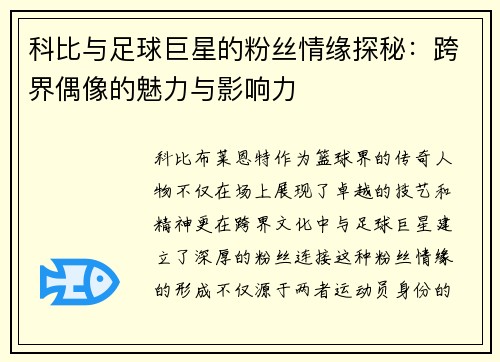 科比与足球巨星的粉丝情缘探秘：跨界偶像的魅力与影响力

科比布莱恩特作为篮球界的传奇人物不仅在场上展现了卓越的技艺和精神更在跨界文化中与足球巨星建立了深厚的粉丝连接这种粉丝情缘的形成不仅源于两者运动员身份的